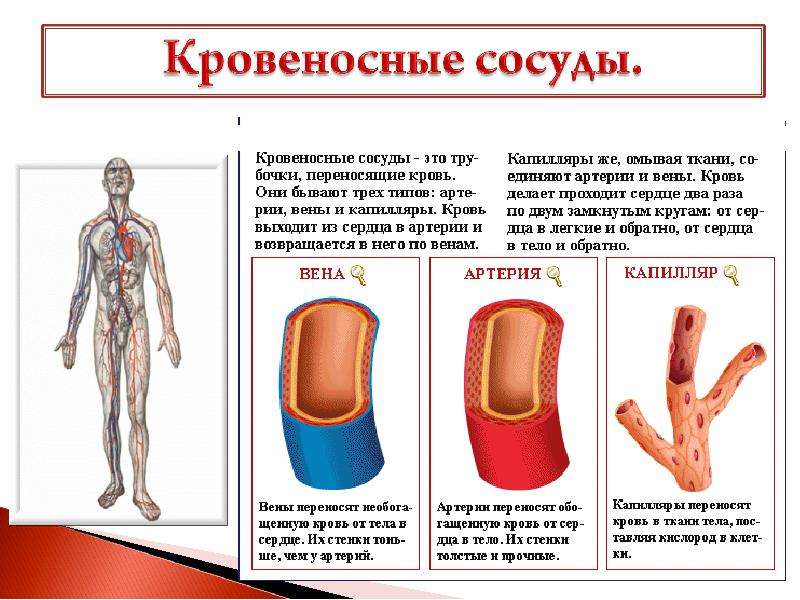 Кровеносные сосуды.

Кровеносные сосуды - это трубочки, переносящие кровь. Они бывают трех типов: артерии, вены и капилляры. Кровь выходит из сердца в артерии и возвращается в него по венам.

Капилляры же, омывая ткани, соединяют артерии и вены. Кровь делает проходит сердце два раза по двум замкнутым кругам: от сердца в легкие и обратно, от сердца в тело и обратно.

ВЕНА

Вены переносят необогащенную кровь от тела в сердце. Их стенки тоньше, чем у артерий.

АРТЕРИЯ

Артерии переносят обогащенную кровь от сердца в тело. Их стенки толстые и прочные.

КАПИЛЛЯР

Капилляры переносят кровь в ткани тела, поставляя кислород в клетки.